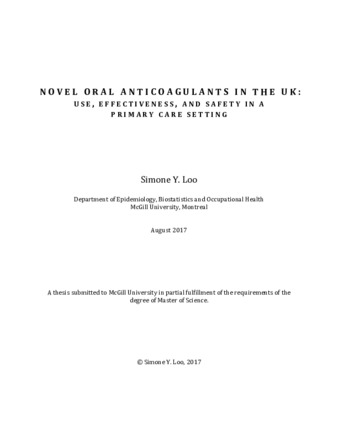 NOVEL ORAL ANTICOAGULANTS IN THE UK:
USE, EFFECTIVENESS, AND SAFETY IN A PRIMARY CARE SETTING

Simone Y. Loo

Department of Epidemiology, Biostatistics and Occupational Health
McGill University, Montreal

August 2017

A thesis submitted to McGill University in partial fulfillment of the requirements of the degree of Master of Science.

© Simone Y. Loo, 2017